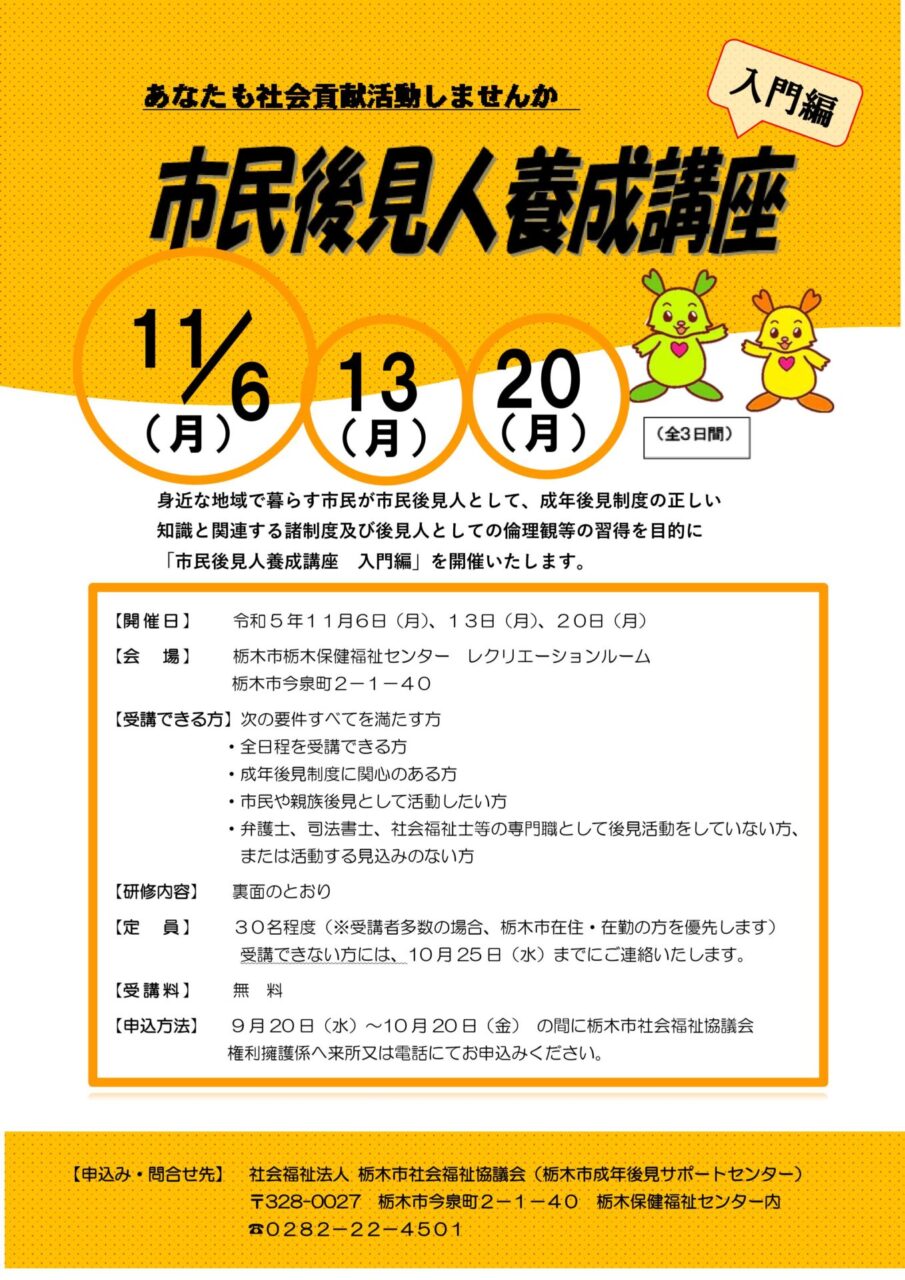 あなたも社会貢献活動しませんか

入門編

市民後見人養成講座

11/6（月）

13（月）

20（月）

（全3日間）

身近な地域で暮らす市民が市民後見人として、成年後見制度の正しい知識と関連する諸制度及び後見人としての倫理観等の習得を目的に「市民後見人養成講座　入門編」を開催いたします。

【開催日】　令和５年１１月６日（月）、１３日（月）、２０日（月）

【会　場】　栃木市栃木保健福祉センター　レクリエーションルーム
栃木市今泉町２－１－４０

【受講できる方】次の要件すべてを満たす方
・全日程を受講できる方
・成年後見制度に関心のある方
・市民や親族後見として活動したい方
・弁護士、司法書士、社会福祉士等の専門職として後見活動をしていない方、または活動する見込みのない方

【研修内容】　裏面のとおり

【定　員】　３０名程度（※受講者多数の場合、栃木市在住・在勤の方を優先します）
受講できない方には、10月25日（水）までにご連絡いたします。

【受講料】　無　料

【申込方法】　９月20日（水）～10月20日（金）　の間に栃木市社会福祉協議会権利擁護係へ来所又は電話にてお申込みください。

【申込み・問合せ先】　社会福祉法人 栃木市社会福祉協議会（栃木市成年後見サポートセンター）
〒328-0027　栃木市今泉町２－１－４０　栃木保健福祉センター内
☎0282－22－4501